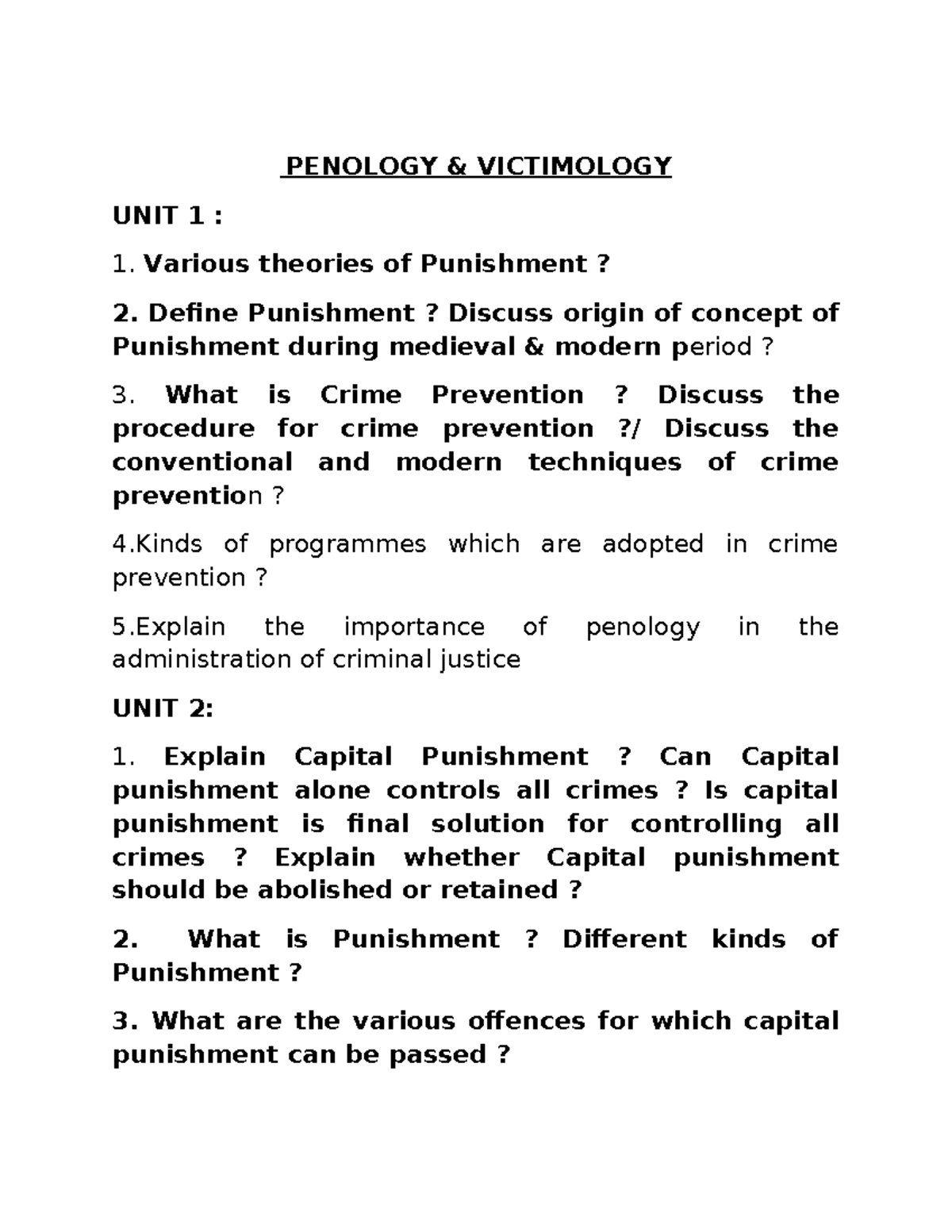 PENOLOGY & VICTIMOLOGY

UNIT 1 :

1. Various theories of Punishment ?

2. Define Punishment ? Discuss origin of concept of Punishment during medieval & modern period ?

3. What is Crime Prevention ? Discuss the procedure for crime prevention ?/ Discuss the conventional and modern techniques of crime prevention ?

4.Kinds of programmes which are adopted in crime prevention ?

5.Explain the importance of penology in the administration of criminal justice

UNIT 2:

1. Explain Capital Punishment ? Can Capital punishment alone controls all crimes ? Is capital punishment is final solution for controlling all crimes ? Explain whether Capital punishment should be abolished or retained ?

2. What is Punishment ? Different kinds of Punishment ?

3. What are the various offences for which capital punishment can be passed ?